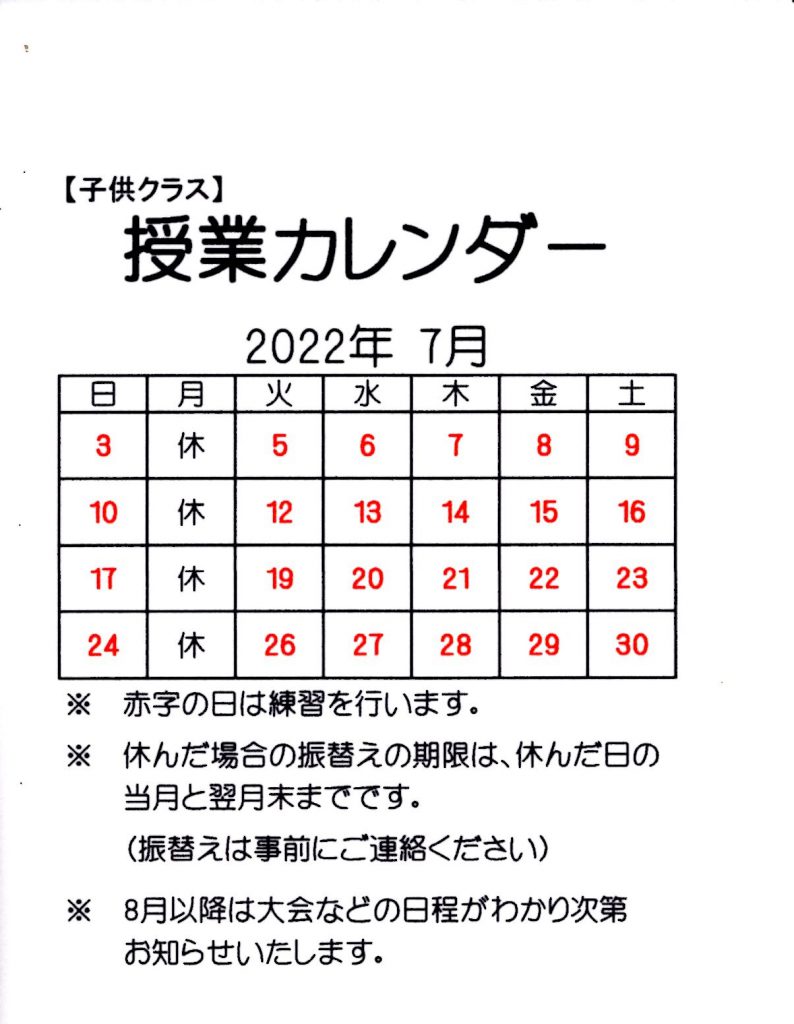 【子供クラス】
授業カレンダー

2022年 7月

| 日 | 月 | 火 | 水 | 木 | 金 | 土 |
|---|---|---|---|---|---|---|
| 3 | 休 | 5 | 6 | 7 | 8 | 9 |
| 10 | 休 | 12 | 13 | 14 | 15 | 16 |
| 17 | 休 | 19 | 20 | 21 | 22 | 23 |
| 24 | 休 | 26 | 27 | 28 | 29 | 30 |

※ 赤字の日は練習を行います。

※ 休んだ場合の振替えの期限は、休んだ日の当月と翌月末までです。
(振替えは事前にご連絡ください)

※ 8月以降は大会などの日程がわかり次第お知らせいたします。